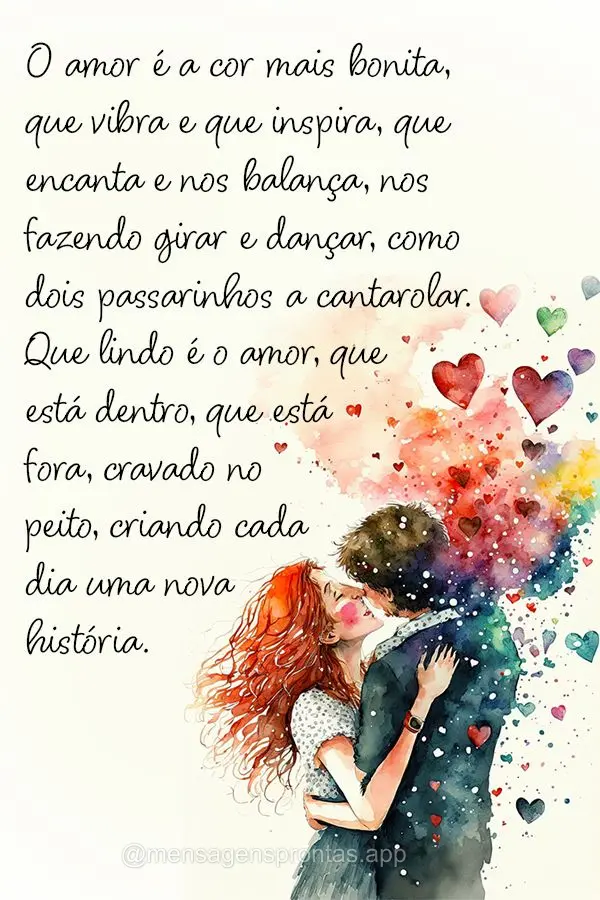 O amor é a cor mais bonita, que vibra e que inspira, que encanta e nos balança, nos fazendo girar e dançar, como dois passarinhos a cantarolar. Que lindo é o amor, que está dentro, que está fora, cravado no peito, criando cada dia uma nova história.

@mensagensprontas.app